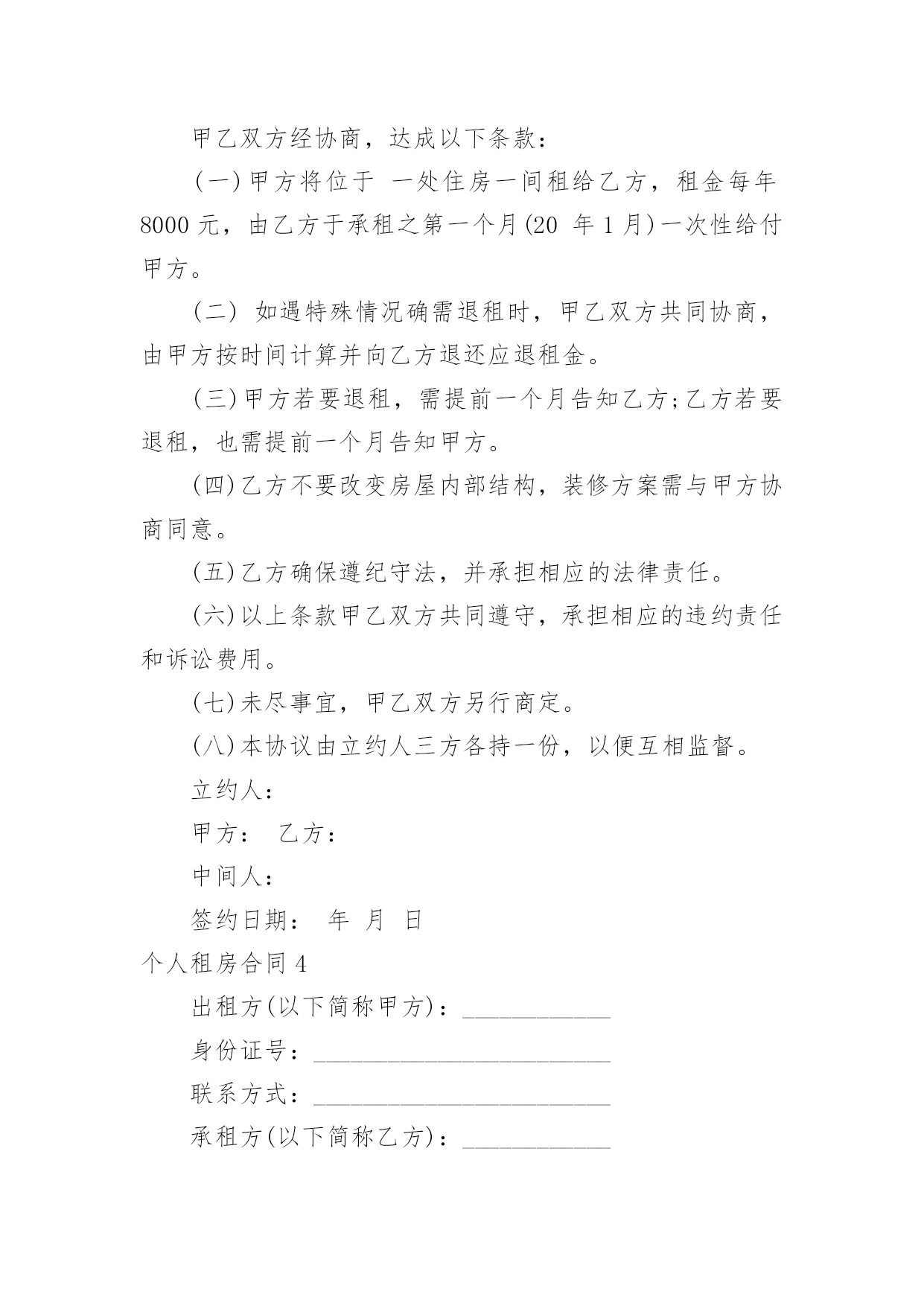 甲乙双方经协商，达成以下条款：

(一)甲方将位于 一处住房一间租给乙方，租金每年8000元，由乙方于承租之第一个月(20 年1月)一次性给付甲方。

(二) 如遇特殊情况确需退租时，甲乙双方共同协商，由甲方按时间计算并向乙方退还应退租金。

(三)甲方若要退租，需提前一个月告知乙方;乙方若要退租，也需提前一个月告知甲方。

(四)乙方不要改变房屋内部结构，装修方案需与甲方协商同意。

(五)乙方确保遵纪守法，并承担相应的法律责任。

(六)以上条款甲乙双方共同遵守，承担相应的违约责任和诉讼费用。

(七)未尽事宜，甲乙双方另行商定。

(八)本协议由立约人三方各持一份，以便互相监督。

立约人：

甲方： 乙方：

中间人：

签约日期： 年 月 日

个人租房合同4

出租方(以下简称甲方)：____________

身份证号：________________________

联系方式：________________________

承租方(以下简称乙方)：____________